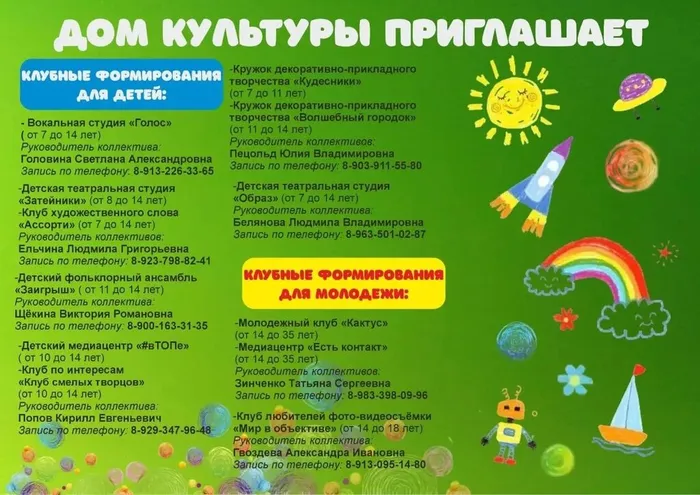 ДОМ КУЛЬТУРЫ ПРИГЛАШАЕТ

КЛУБНЫЕ ФОРМИРОВАНИЯ ДЛЯ ДЕТЕЙ:

- Вокальная студия «Голос» ( от 7 до 14 лет)
Руководитель коллектива:
Головина Светлана Александровна
Запись по телефону: 8-913-226-33-65

-Детская театральная студия «Затейники» (от 8 до 14 лет)
-Клуб художественного слова «Ассорти» (от 7 до 14 лет)
Руководитель коллективов:
Ельчина Людмила Григорьевна
Запись по телефону: 8-923-798-82-41

-Детский фольклорный ансамбль «Заигрыш» ( от 11 до 14 лет)
Руководитель коллектива:
Щёкина Виктория Романовна
Запись по телефону: 8-900-163-31-35

-Детский медиацентр «#вТОПе» ( от 10 до 14 лет)
-Клуб по интересам «Клуб смелых творцов» (от 10 до 14 лет)
Руководитель коллектива:
Попов Кирилл Евгеньевич
Запись по телефону: 8-929-347-96-48

-Кружок декоративно-прикладного творчества «Кудесники» (от 7 до 11 лет)
-Кружок декоративно-прикладного творчества «Волшебный городок» (от 11 до 14 лет)
Руководитель коллективов:
Пецольд Юлия Владимировна
Запись по телефону: 8-903-911-55-80

-Детская театральная студия «Образ» (от 7 до 14 лет)
Руководитель коллектива:
Белянова Людмила Владимировна
Запись по телефону: 8-963-501-02-87

КЛУБНЫЕ ФОРМИРОВАНИЯ ДЛЯ МОЛОДЕЖИ:

-Молодежный клуб «Кактус» (от 14 до 35 лет)
-Медиацентр «Есть контакт» (от 14 до 35 лет)
Руководитель коллективов:
Зинченко Татьяна Сергеевна
Запись по телефону: 8-983-398-09-96

-Клуб любителей фото-видеосъёмки «Мир в объективе» (от 14 до 18 лет)
Руководитель коллектива:
Гвоздева Александра Ивановна
Запись по телефону: 8-913-095-14-80